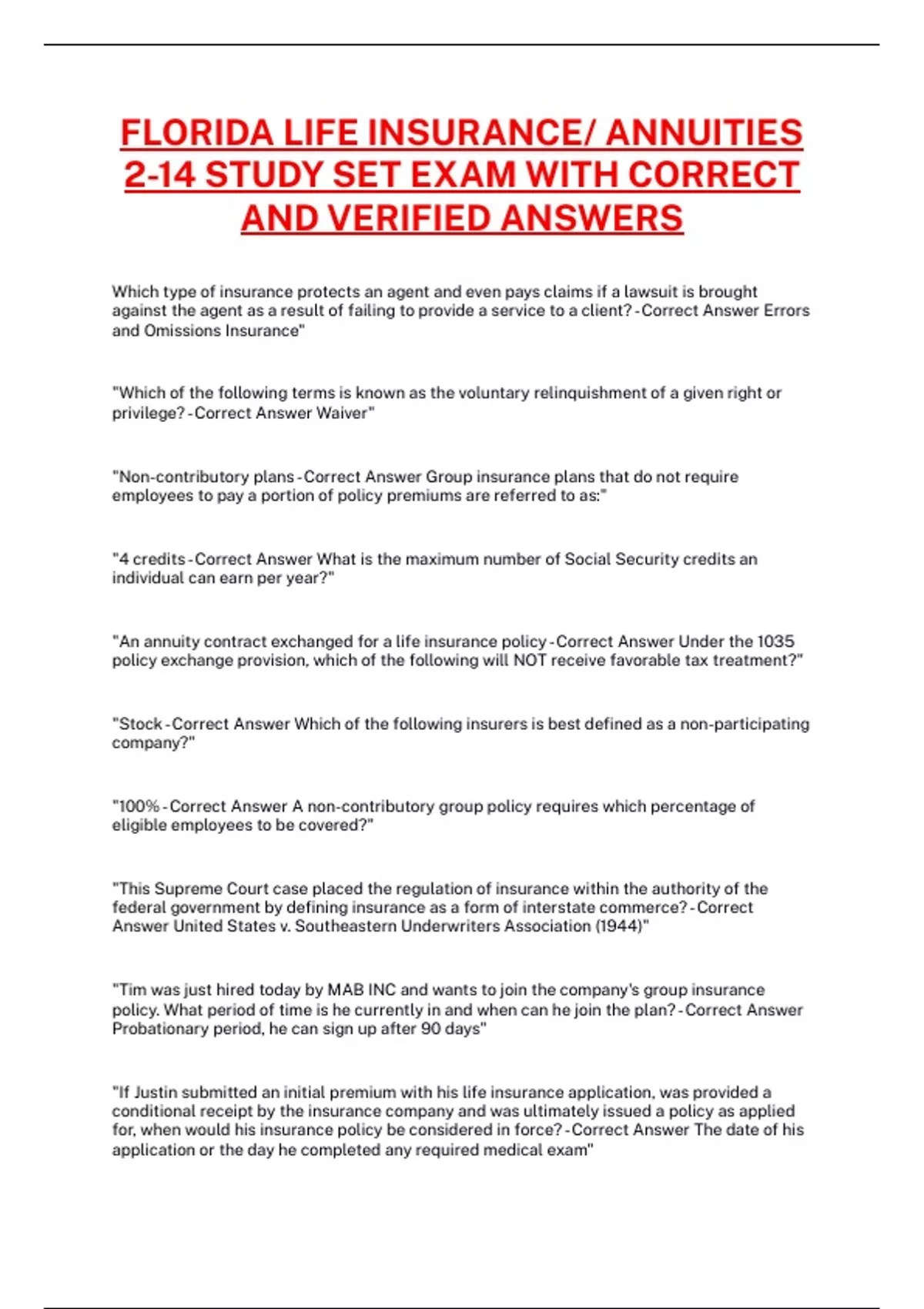 FLORIDA LIFE INSURANCE/ ANNUITIES 2-14 STUDY SET EXAM WITH CORRECT AND VERIFIED ANSWERS

Which type of insurance protects an agent and even pays claims if a lawsuit is brought against the agent as a result of failing to provide a service to a client? - Correct Answer Errors and Omissions Insurance"

"Which of the following terms is known as the voluntary relinquishment of a given right or privilege? - Correct Answer Waiver"

"Non-contributory plans - Correct Answer Group insurance plans that do not require employees to pay a portion of policy premiums are referred to as:"

"4 credits - Correct Answer What is the maximum number of Social Security credits an individual can earn per year?"

"An annuity contract exchanged for a life insurance policy - Correct Answer Under the 1035 policy exchange provision, which of the following will NOT receive favorable tax treatment?"

"Stock - Correct Answer Which of the following insurers is best defined as a non-participating company?"

"100% - Correct Answer A non-contributory group policy requires which percentage of eligible employees to be covered?"

"This Supreme Court case placed the regulation of insurance within the authority of the federal government by defining insurance as a form of interstate commerce? - Correct Answer United States v. Southeastern Underwriters Association (1944)"

"Tim was just hired today by MAB INC and wants to join the company's group insurance policy. What period of time is he currently in and when can he join the plan? - Correct Answer Probationary period, he can sign up after 90 days"

"If Justin submitted an initial premium with his life insurance application, was provided a conditional receipt by the insurance company and was ultimately issued a policy as applied for, when would his insurance policy be considered in force? - Correct Answer The date of his application or the day he completed any required medical exam"